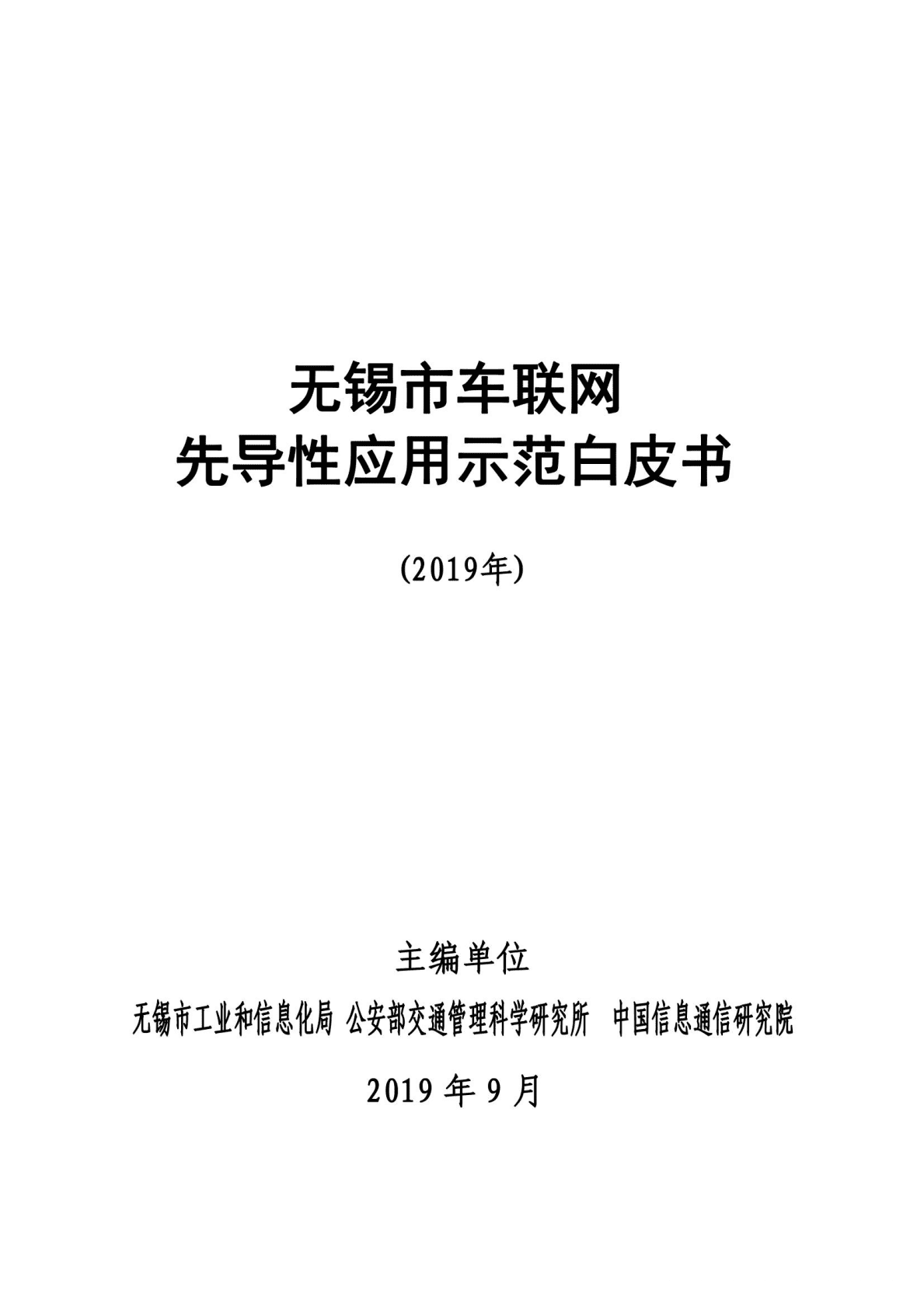 无锡市车联网
先导性应用示范白皮书

(2019年)

主编单位

无锡市工业和信息化局 公安部交通管理科学研究所 中国信息通信研究院

2019 年 9 月